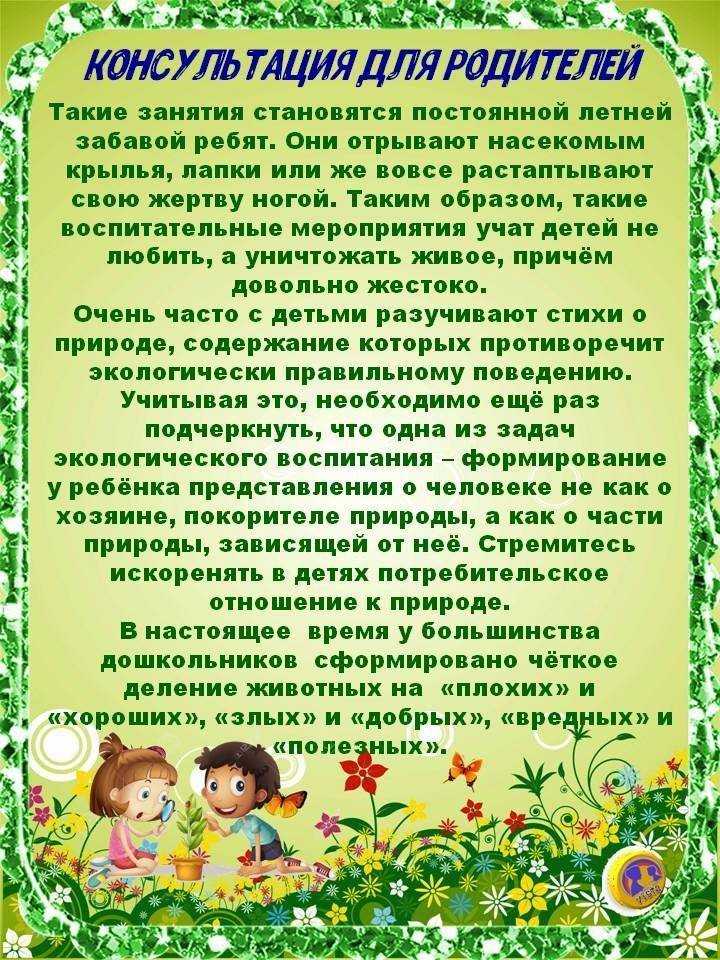 КОНСУЛЬТАЦИЯ ДЛЯ РОДИТЕЛЕЙ

Такие занятия становятся постоянной летней забавой ребят. Они отрывают насекомым крылья, лапки или же вовсе растаптывают свою жертву ногой. Таким образом, такие воспитательные мероприятия учат детей не любить, а уничтожать живое, причём довольно жестоко.
Очень часто с детьми разучивают стихи о природе, содержание которых противоречит экологически правильному поведению.
Учитывая это, необходимо ещё раз подчеркнуть, что одна из задач экологического воспитания – формирование у ребёнка представления о человеке не как о хозяине, покорителе природы, а как о части природы, зависящей от неё. Стремитесь искоренять в детях потребительское отношение к природе.
В настоящее время у большинства дошкольников сформировано чёткое деление животных на «плохих» и «хороших», «злых» и «добрых», «вредных» и «полезных».